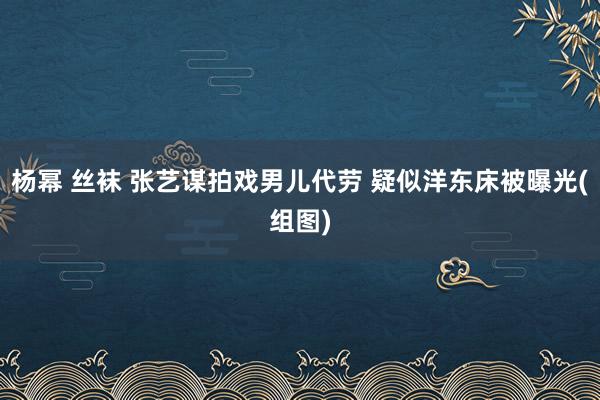 杨幂 丝袜 张艺谋拍戏男儿代劳 疑似洋东床被曝光(组图)